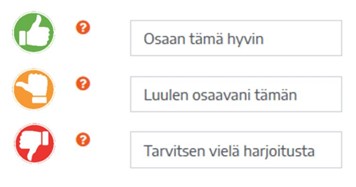 ?

Osaan tämä hyvin

?

Luulen osaavani tämän

?

Tarvitsen vielä harjoitusta